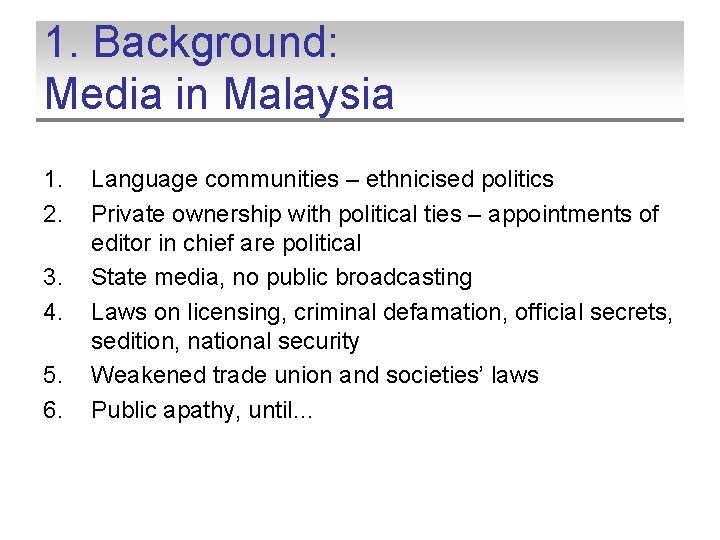 1. Background:
Media in Malaysia

1. Language communities – ethnicised politics
2. Private ownership with political ties – appointments of editor in chief are political
3. State media, no public broadcasting
4. Laws on licensing, criminal defamation, official secrets, sedition, national security
5. Weakened trade union and societies' laws
6. Public apathy, until…